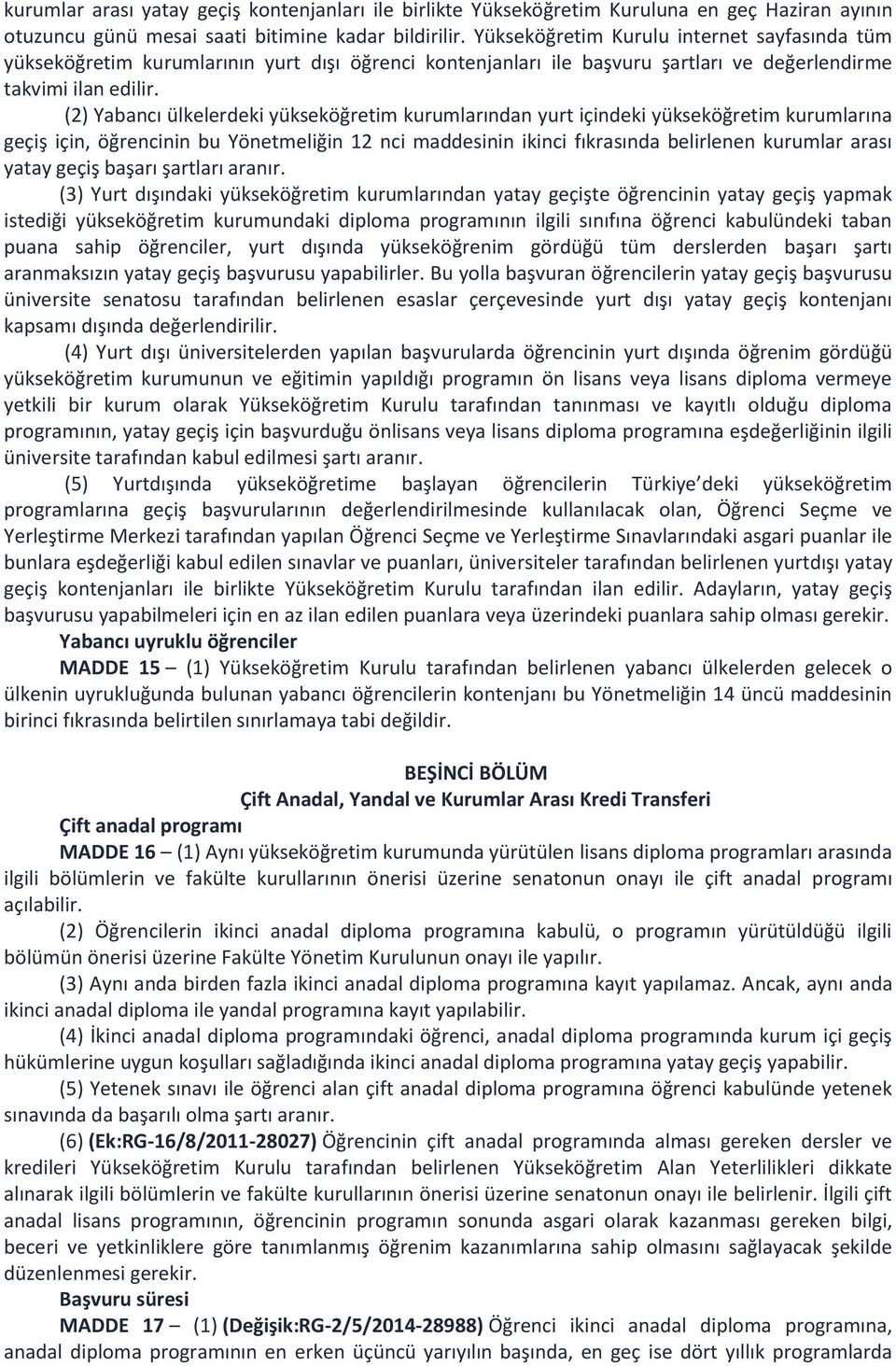 kurumlar arası yatay geçiş kontenjanları ile birlikte Yükseköğretim Kuruluna en geç Haziran ayının otuzuncu günü mesai saati bitimine kadar bildirilir. Yükseköğretim Kurulu internet sayfasında tüm yükseköğretim kurumlarının yurt dışı öğrenci kontenjanları ile başvuru şartları ve değerlendirme takvimi ilan edilir.

(2) Yabancı ülkelerdeki yükseköğretim kurumlarından yurt içindeki yükseköğretim kurumlarına geçiş için, öğrencinin bu Yönetmeliğin 12 nci maddesinin ikinci fıkrasında belirlenen kurumlar arası yatay geçiş başarı şartları aranır.

(3) Yurt dışındaki yükseköğretim kurumlarından yatay geçişte öğrencinin yatay geçiş yapmak istediği yükseköğretim kurumundaki diploma programının ilgili sınıfına öğrenci kabulündeki taban puana sahip öğrenciler, yurt dışında yükseköğrenim gördüğü tüm derslerden başarı şartı aranmaksızın yatay geçiş başvurusu yapabilirler. Bu yolla başvuran öğrencilerin yatay geçiş başvurusu üniversite senatosu tarafından belirlenen esaslar çerçevesinde yurt dışı yatay geçiş kontenjanı kapsamı dışında değerlendirilir.

(4) Yurt dışı üniversitelerden yapılan başvurularda öğrencinin yurt dışında öğrenim gördüğü yükseköğretim kurumunun ve eğitimin yapıldığı programın ön lisans veya lisans diploma vermeye yetkili bir kurum olarak Yükseköğretim Kurulu tarafından tanınması ve kayıtlı olduğu diploma programının, yatay geçiş için başvurduğu önlisans veya lisans diploma programına eşdeğerliğinin ilgili üniversite tarafından kabul edilmesi şartı aranır.

(5) Yurtdışında yükseköğretime başlayan öğrencilerin Türkiye deki yükseköğretim programlarına geçiş başvurularının değerlendirilmesinde kullanılacak olan, Öğrenci Seçme ve Yerleştirme Merkezi tarafından yapılan Öğrenci Seçme ve Yerleştirme Sınavlarındaki asgari puanlar ile bunlara eşdeğerliği kabul edilen sınavlar ve puanları, üniversiteler tarafından belirlenen yurtdışı yatay geçiş kontenjanları ile birlikte Yükseköğretim Kurulu tarafından ilan edilir. Adayların, yatay geçiş başvurusu yapabilmeleri için en az ilan edilen puanlara veya üzerindeki puanlara sahip olması gerekir.

Yabancı uyruklu öğrenciler

MADDE 15 – (1) Yükseköğretim Kurulu tarafından belirlenen yabancı ülkelerden gelecek o ülkenin uyrukluğunda bulunan yabancı öğrencilerin kontenjanı bu Yönetmeliğin 14 üncü maddesinin birinci fıkrasında belirtilen sınırlamaya tabi değildir.

BEŞİNCİ BÖLÜM
Çift Anadal, Yandal ve Kurumlar Arası Kredi Transferi

Çift anadal programı

MADDE 16 – (1) Aynı yükseköğretim kurumunda yürütülen lisans diploma programları arasında ilgili bölümlerin ve fakülte kurullarının önerisi üzerine senatonun onayı ile çift anadal programı açılabilir.

(2) Öğrencilerin ikinci anadal diploma programına kabulü, o programın yürütüldüğü ilgili bölümün önerisi üzerine Fakülte Yönetim Kurulunun onayı ile yapılır.

(3) Aynı anda birden fazla ikinci anadal diploma programına kayıt yapılamaz. Ancak, aynı anda ikinci anadal diploma ile yandal programına kayıt yapılabilir.

(4) İkinci anadal diploma programındaki öğrenci, anadal diploma programında kurum içi geçiş hükümlerine uygun koşulları sağladığında ikinci anadal diploma programına yatay geçiş yapabilir.

(5) Yetenek sınavı ile öğrenci alan çift anadal diploma programına öğrenci kabulünde yetenek sınavında da başarılı olma şartı aranır.

(6) (Ek:RG-16/8/2011-28027) Öğrencinin çift anadal programında alması gereken dersler ve kredileri Yükseköğretim Kurulu tarafından belirlenen Yükseköğretim Alan Yeterlilikleri dikkate alınarak ilgili bölümlerin ve fakülte kurullarının önerisi üzerine senatonun onayı ile belirlenir. İlgili çift anadal lisans programının, öğrencinin programın sonunda asgari olarak kazanması gereken bilgi, beceri ve yetkinliklere göre tanımlanmış öğrenim kazanımlarına sahip olmasını sağlayacak şekilde düzenlenmesi gerekir.

Başvuru süresi

MADDE 17 – (1) (Değişik:RG-2/5/2014-28988) Öğrenci ikinci anadal diploma programına, anadal diploma programının en erken üçüncü yarıyılın başında, en geç ise dört yıllık programlarda